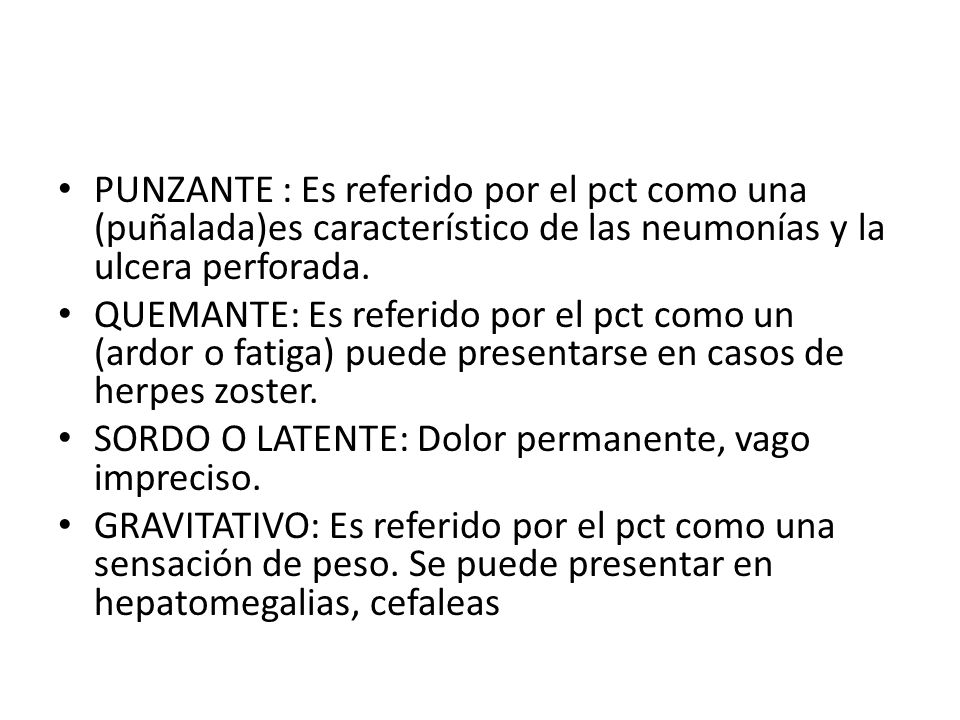 • PUNZANTE : Es referido por el pct como una (puñalada)es característico de las neumonías y la ulcera perforada.

• QUEMANTE: Es referido por el pct como un (ardor o fatiga) puede presentarse en casos de herpes zoster.

• SORDO O LATENTE: Dolor permanente, vago impreciso.

• GRAVITATIVO: Es referido por el pct como una sensación de peso. Se puede presentar en hepatomegalias, cefaleas